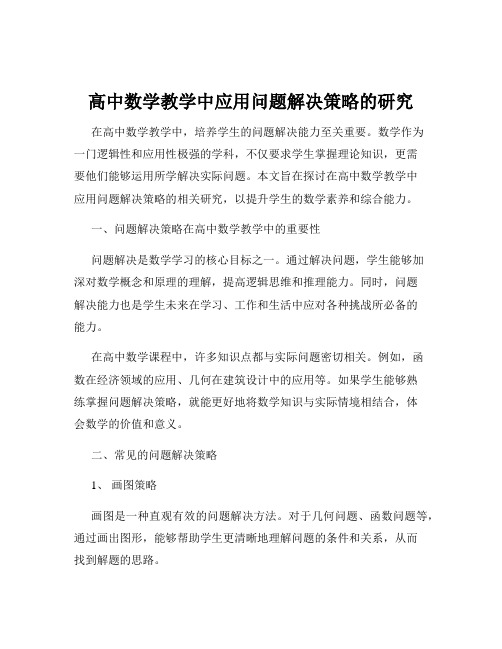 高中数学教学中应用问题解决策略的研究

在高中数学教学中，培养学生的问题解决能力至关重要。数学作为一门逻辑性和应用性极强的学科，不仅要求学生掌握理论知识，更需要他们能够运用所学解决实际问题。本文旨在探讨在高中数学教学中应用问题解决策略的相关研究，以提升学生的数学素养和综合能力。

一、问题解决策略在高中数学教学中的重要性

问题解决是数学学习的核心目标之一。通过解决问题，学生能够加深对数学概念和原理的理解，提高逻辑思维和推理能力。同时，问题解决能力也是学生未来在学习、工作和生活中应对各种挑战所必备的能力。

在高中数学课程中，许多知识点都与实际问题密切相关。例如，函数在经济领域的应用、几何在建筑设计中的应用等。如果学生能够熟练掌握问题解决策略，就能更好地将数学知识与实际情境相结合，体会数学的价值和意义。

二、常见的问题解决策略

1、 画图策略

画图是一种直观有效的问题解决方法。对于几何问题、函数问题等，通过画出图形，能够帮助学生更清晰地理解问题的条件和关系，从而找到解题的思路。